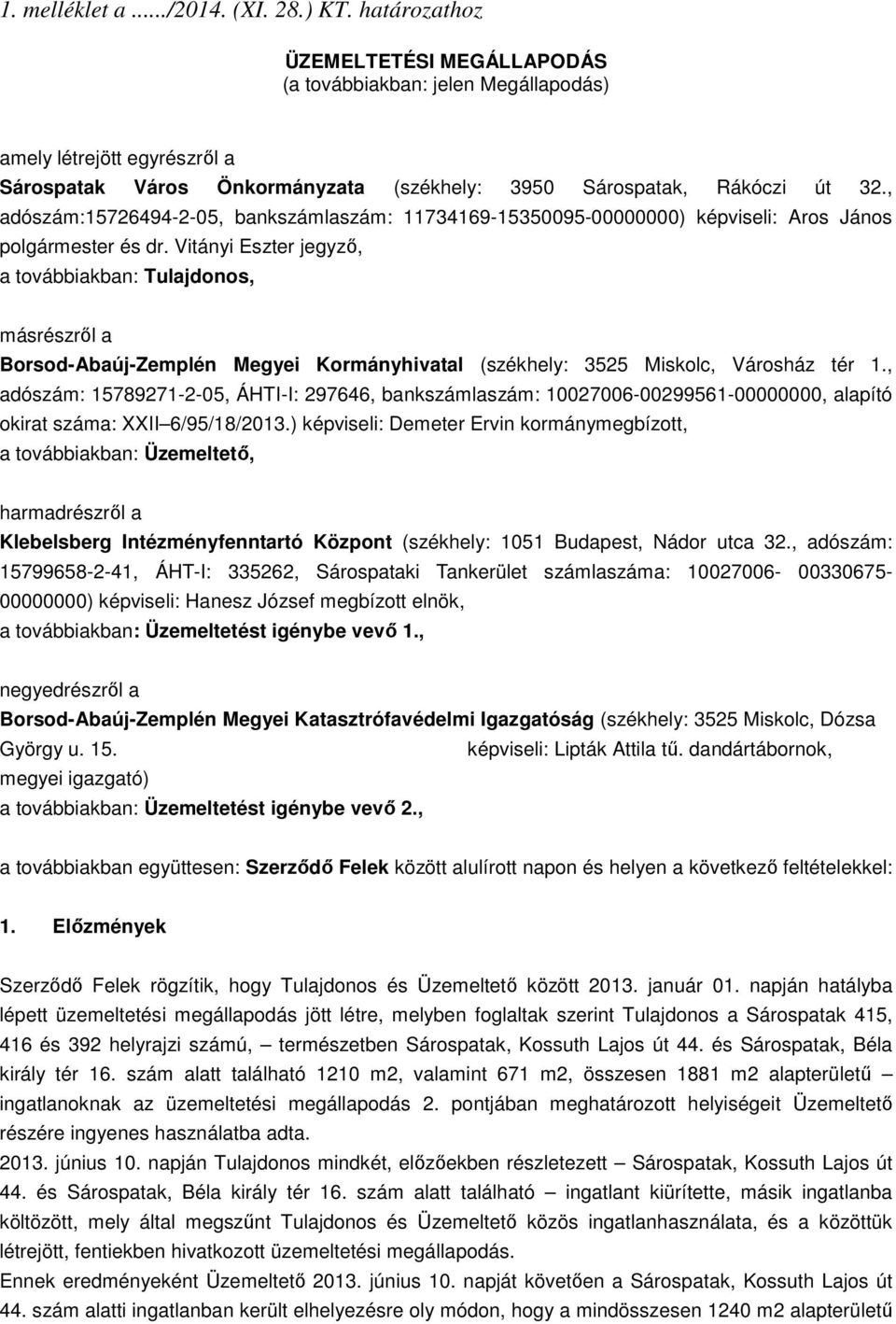 1. melléklet a ....../2014. (XI. 28.) KT. határozathoz

ÜZEMELTETÉSI MEGÁLLAPODÁS
(a továbbiakban: jelen Megállapodás)

amely létrejött egyrészről a
Sárospatak Város Önkormányzata (székhely: 3950 Sárospatak, Rákóczi út 32., adószám:15726494-2-05, bankszámlaszám: 11734169-15350095-00000000) képviseli: Aros János polgármester és dr. Vitányi Eszter jegyző,
a továbbiakban: Tulajdonos,

másrészről a
Borsod-Abaúj-Zemplén Megyei Kormányhivatal (székhely: 3525 Miskolc, Városház tér 1., adószám: 15789271-2-05, ÁHTI-I: 297646, bankszámlaszám: 10027006-00299561-00000000, alapító okirat száma: XXII 6/95/18/2013.) képviseli: Demeter Ervin kormánymegbízott,
a továbbiakban: Üzemeltető,

harmadrészről a
Klebelsberg Intézményfenntartó Központ (székhely: 1051 Budapest, Nádor utca 32., adószám: 15799658-2-41, ÁHT-I: 335262, Sárospataki Tankerület számlaszáma: 10027006- 00330675-00000000) képviseli: Hanesz József megbízott elnök,
a továbbiakban: Üzemeltetést igénybe vevő 1.,

negyedrészről a
Borsod-Abaúj-Zemplén Megyei Katasztrófavédelmi Igazgatóság (székhely: 3525 Miskolc, Dózsa György u. 15. képviseli: Lipták Attila tű. dandártábornok, megyei igazgató)
a továbbiakban: Üzemeltetést igénybe vevő 2.,

a továbbiakban együttesen: Szerződő Felek között alulírott napon és helyen a következő feltételekkel:

1. Előzmények

Szerződő Felek rögzítik, hogy Tulajdonos és Üzemeltető között 2013. január 01. napján hatályba lépett üzemeltetési megállapodás jött létre, melyben foglaltak szerint Tulajdonos a Sárospatak 415, 416 és 392 helyrajzi számú, – természetben Sárospatak, Kossuth Lajos út 44. és Sárospatak, Béla király tér 16. szám alatt található 1210 m2, valamint 671 m2, összesen 1881 m2 alapterületű – ingatlanoknak az üzemeltetési megállapodás 2. pontjában meghatározott helyiségeit Üzemeltető részére ingyenes használatba adta.
2013. június 10. napján Tulajdonos mindkét, előzőekben részletezett – Sárospatak, Kossuth Lajos út 44. és Sárospatak, Béla király tér 16. szám alatt található – ingatlant kiürítette, másik ingatlanba költözött, mely által megszűnt Tulajdonos és Üzemeltető közös ingatlanhasználata, és a közöttük létrejött, fentiekben hivatkozott üzemeltetési megállapodás.
Ennek eredményeként Üzemeltető 2013. június 10. napját követően a Sárospatak, Kossuth Lajos út 44. szám alatti ingatlanban került elhelyezésre oly módon, hogy a mindösszesen 1240 m2 alapterületű